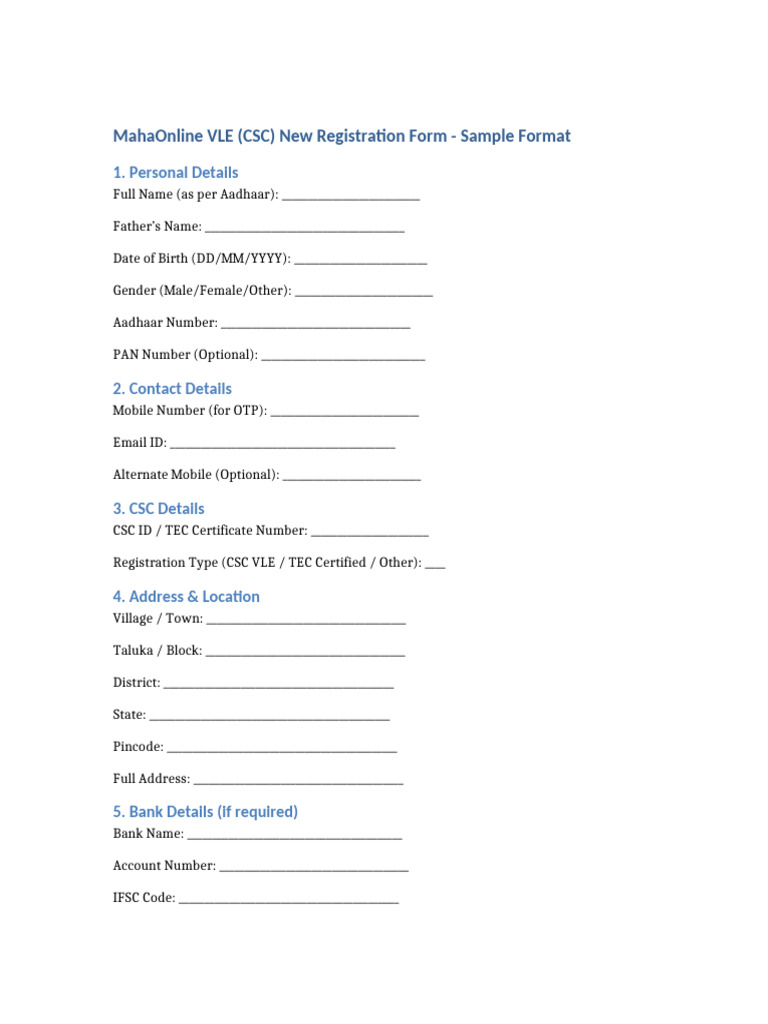 MahaOnline VLE (CSC) New Registration Form - Sample Format

1. Personal Details

Full Name (as per Aadhaar): ____

Father's Name: ____

Date of Birth (DD/MM/YYYY): ____

Gender (Male/Female/Other): ____

Aadhaar Number: ____

PAN Number (Optional): ____

2. Contact Details

Mobile Number (for OTP): ____

Email ID: ____

Alternate Mobile (Optional): ____

3. CSC Details

CSC ID / TEC Certificate Number: ____

Registration Type (CSC VLE / TEC Certified / Other): ____

4. Address & Location

Village / Town: ____

Taluka / Block: ____

District: ____

State: ____

Pincode: ____

Full Address: ____

5. Bank Details (if required)

Bank Name: ____

Account Number: ____

IFSC Code: ____